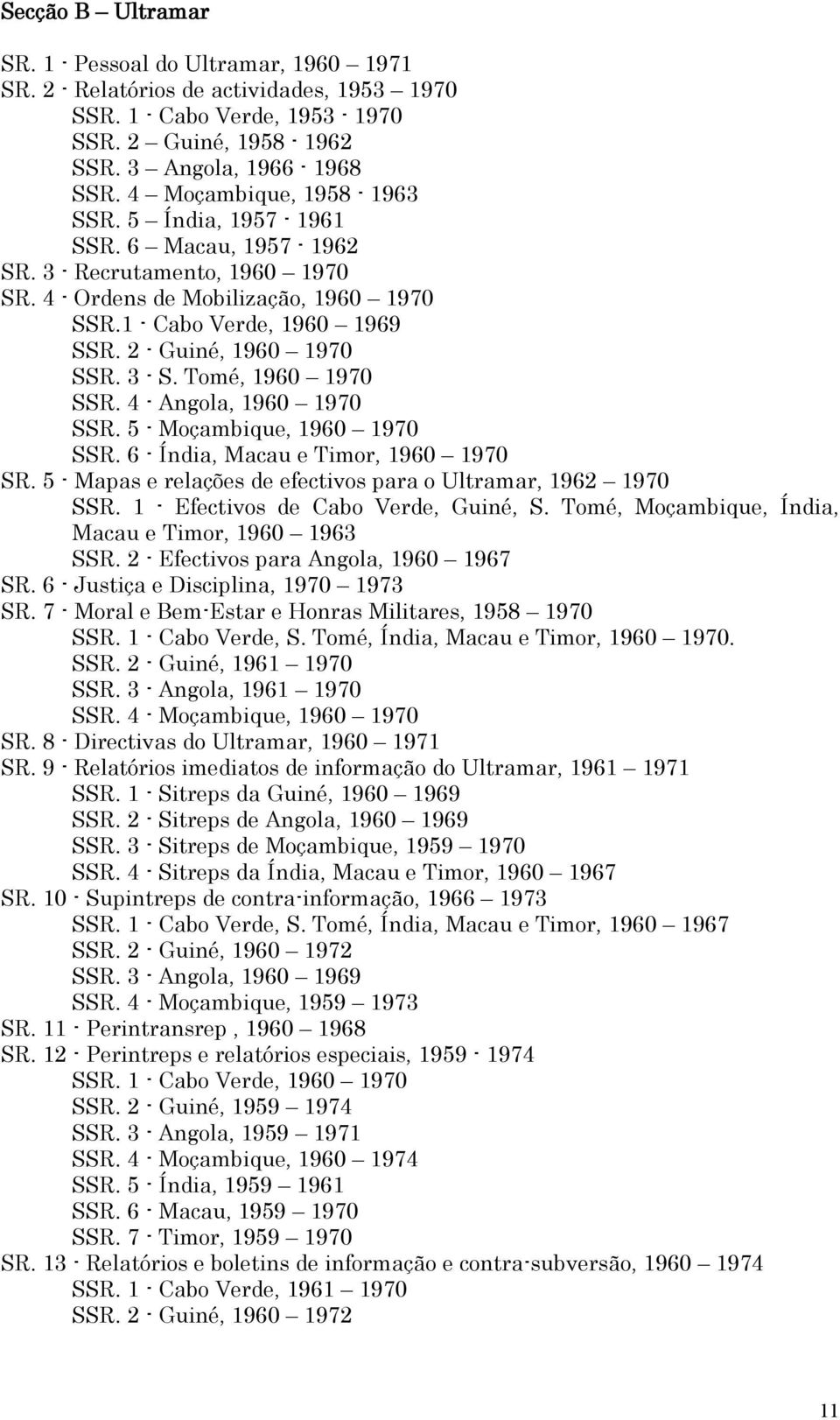 Secção B – Ultramar

SR. 1 - Pessoal do Ultramar, 1960 – 1971
SR. 2 - Relatórios de actividades, 1953 – 1970
SSR. 1 - Cabo Verde, 1953 - 1970
SSR. 2 – Guiné, 1958 - 1962
SSR. 3 – Angola, 1966 - 1968
SSR. 4 – Moçambique, 1958 - 1963
SSR. 5 – Índia, 1957 - 1961
SSR. 6 – Macau, 1957 - 1962
SR. 3 - Recrutamento, 1960 – 1970
SR. 4 - Ordens de Mobilização, 1960 – 1970
SSR.1 - Cabo Verde, 1960 – 1969
SSR. 2 - Guiné, 1960 – 1970
SSR. 3 - S. Tomé, 1960 – 1970
SSR. 4 - Angola, 1960 – 1970
SSR. 5 - Moçambique, 1960 – 1970
SSR. 6 - Índia, Macau e Timor, 1960 – 1970
SR. 5 - Mapas e relações de efectivos para o Ultramar, 1962 – 1970
SSR. 1 - Efectivos de Cabo Verde, Guiné, S. Tomé, Moçambique, Índia, Macau e Timor, 1960 – 1963
SSR. 2 - Efectivos para Angola, 1960 – 1967
SR. 6 - Justiça e Disciplina, 1970 – 1973
SR. 7 - Moral e Bem-Estar e Honras Militares, 1958 – 1970
SSR. 1 - Cabo Verde, S. Tomé, Índia, Macau e Timor, 1960 – 1970.
SSR. 2 - Guiné, 1961 – 1970
SSR. 3 - Angola, 1961 – 1970
SSR. 4 - Moçambique, 1960 – 1970
SR. 8 - Directivas do Ultramar, 1960 – 1971
SR. 9 - Relatórios imediatos de informação do Ultramar, 1961 – 1971
SSR. 1 - Sitreps da Guiné, 1960 – 1969
SSR. 2 - Sitreps de Angola, 1960 – 1969
SSR. 3 - Sitreps de Moçambique, 1959 – 1970
SSR. 4 - Sitreps da Índia, Macau e Timor, 1960 – 1967
SR. 10 - Supintreps de contra-informação, 1966 – 1973
SSR. 1 - Cabo Verde, S. Tomé, Índia, Macau e Timor, 1960 – 1967
SSR. 2 - Guiné, 1960 – 1972
SSR. 3 - Angola, 1960 – 1969
SSR. 4 - Moçambique, 1959 – 1973
SR. 11 - Perintransrep , 1960 – 1968
SR. 12 - Perintreps e relatórios especiais, 1959 - 1974
SSR. 1 - Cabo Verde, 1960 – 1970
SSR. 2 - Guiné, 1959 – 1974
SSR. 3 - Angola, 1959 – 1971
SSR. 4 - Moçambique, 1960 – 1974
SSR. 5 - Índia, 1959 – 1961
SSR. 6 - Macau, 1959 – 1970
SSR. 7 - Timor, 1959 – 1970
SR. 13 - Relatórios e boletins de informação e contra-subversão, 1960 – 1974
SSR. 1 - Cabo Verde, 1961 – 1970
SSR. 2 - Guiné, 1960 – 1972

11